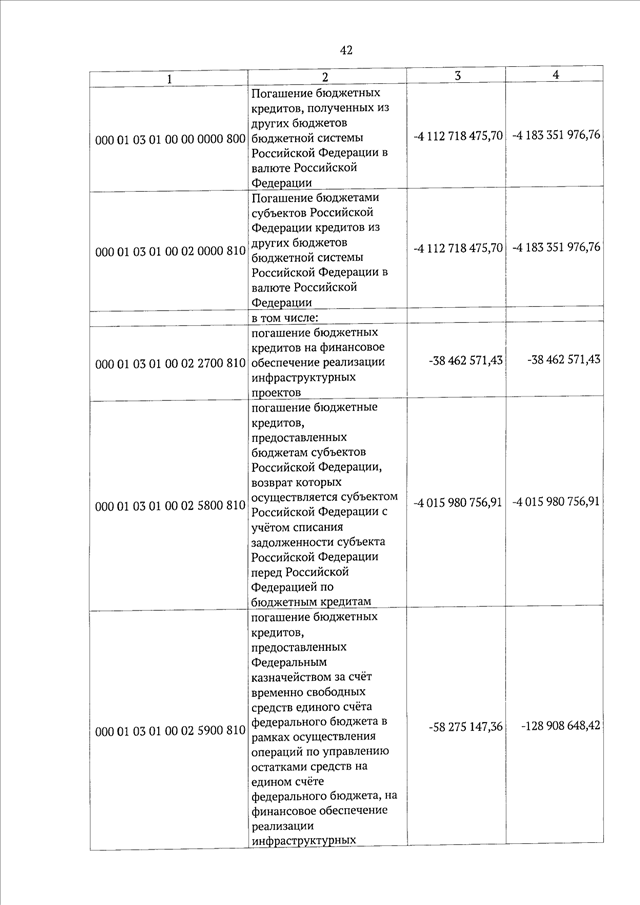 42

| 1 | 2 | 3 | 4 |
|---|---|---|---|
| 000 01 03 01 00 00 0000 800 | Погашение бюджетных кредитов, полученных из других бюджетов бюджетной системы Российской Федерации в валюте Российской Федерации | -4 112 718 475,70 | -4 183 351 976,76 |
| 000 01 03 01 00 02 0000 810 | Погашение бюджетами субъектов Российской Федерации кредитов из других бюджетов бюджетной системы Российской Федерации в валюте Российской Федерации | -4 112 718 475,70 | -4 183 351 976,76 |
| | в том числе: | | |
| 000 01 03 01 00 02 2700 810 | погашение бюджетных кредитов на финансовое обеспечение реализации инфраструктурных проектов | -38 462 571,43 | -38 462 571,43 |
| 000 01 03 01 00 02 5800 810 | погашение бюджетные кредитов, предоставленных бюджетам субъектов Российской Федерации, возврат которых осуществляется субъектом Российской Федерации с учётом списания задолженности субъекта Российской Федерации перед Российской Федерацией по бюджетным кредитам | -4 015 980 756,91 | -4 015 980 756,91 |
| 000 01 03 01 00 02 5900 810 | погашение бюджетных кредитов, предоставленных Федеральным казначейством за счёт временно свободных средств единого счёта федерального бюджета в рамках осуществления операций по управлению остатками средств на едином счёте федерального бюджета, на финансовое обеспечение реализации инфраструктурных | -58 275 147,36 | -128 908 648,42 |